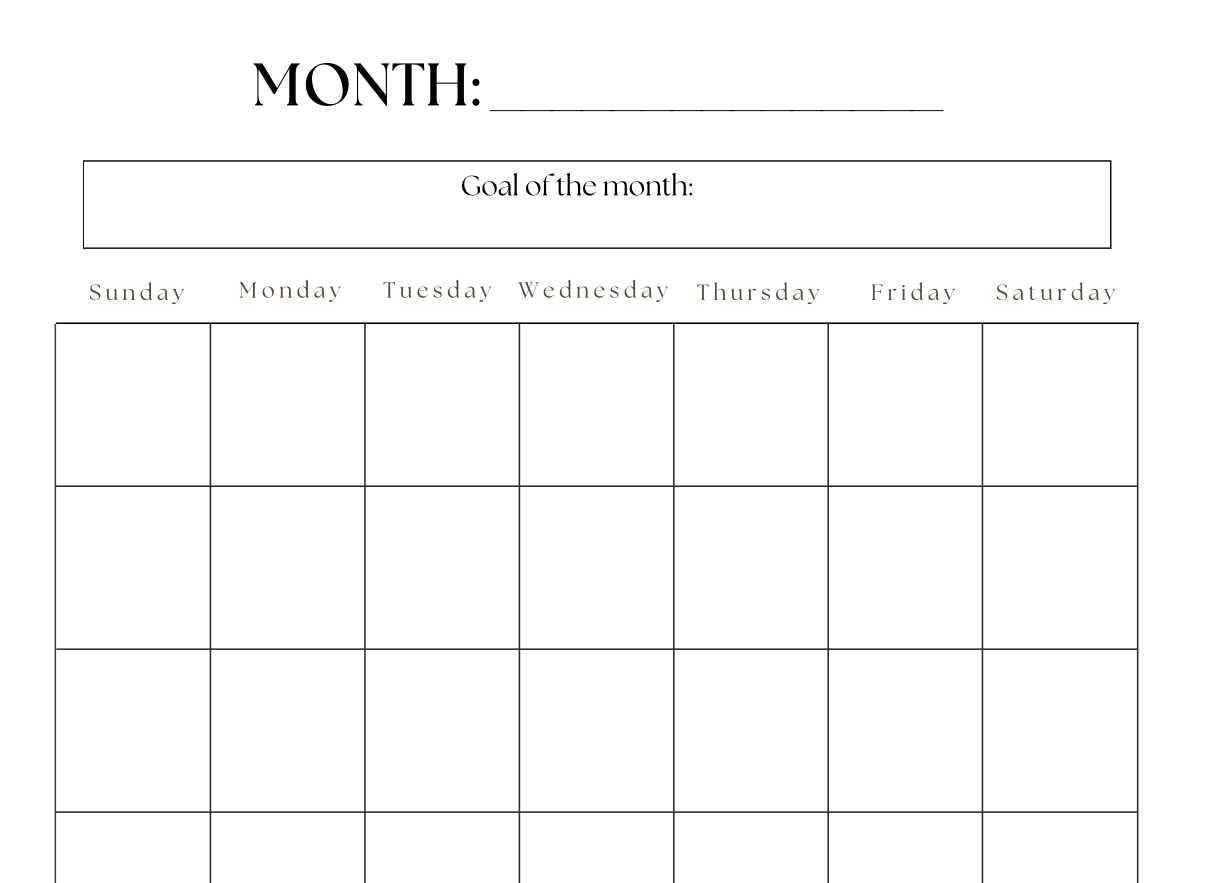 MONTH: ____________________

Goal of the month:

| Sunday | Monday | Tuesday | Wednesday | Thursday | Friday | Saturday |
|---|---|---|---|---|---|---|
| | | | | | | |
| | | | | | | |
| | | | | | | |
| | | | | | | |